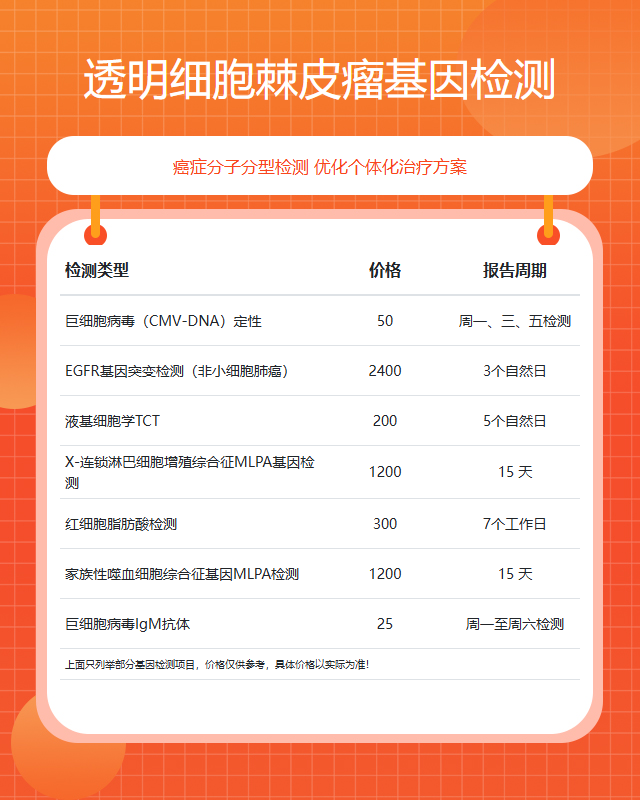 透明细胞棘皮瘤基因检测

癌症分子分型检测 优化个体化治疗方案

| 检测类型 | 价格 | 报告周期 |
|---|---|---|
| 巨细胞病毒（CMV-DNA）定性 | 50 | 周一、三、五检测 |
| EGFR基因突变检测（非小细胞肺癌） | 2400 | 3个自然日 |
| 液基细胞学TCT | 200 | 5个自然日 |
| X-连锁淋巴细胞增殖综合征MLPA基因检测 | 1200 | 15 天 |
| 红细胞脂肪酸检测 | 300 | 7个工作日 |
| 家族性噬血细胞综合征基因MLPA检测 | 1200 | 15 天 |
| 巨细胞病毒IgM抗体 | 25 | 周一至周六检测 |

上面只列举部分基因检测项目，价格仅供参考，具体价格以实际为准！